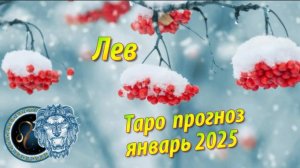 Лев

Таро прогноз январь 2025